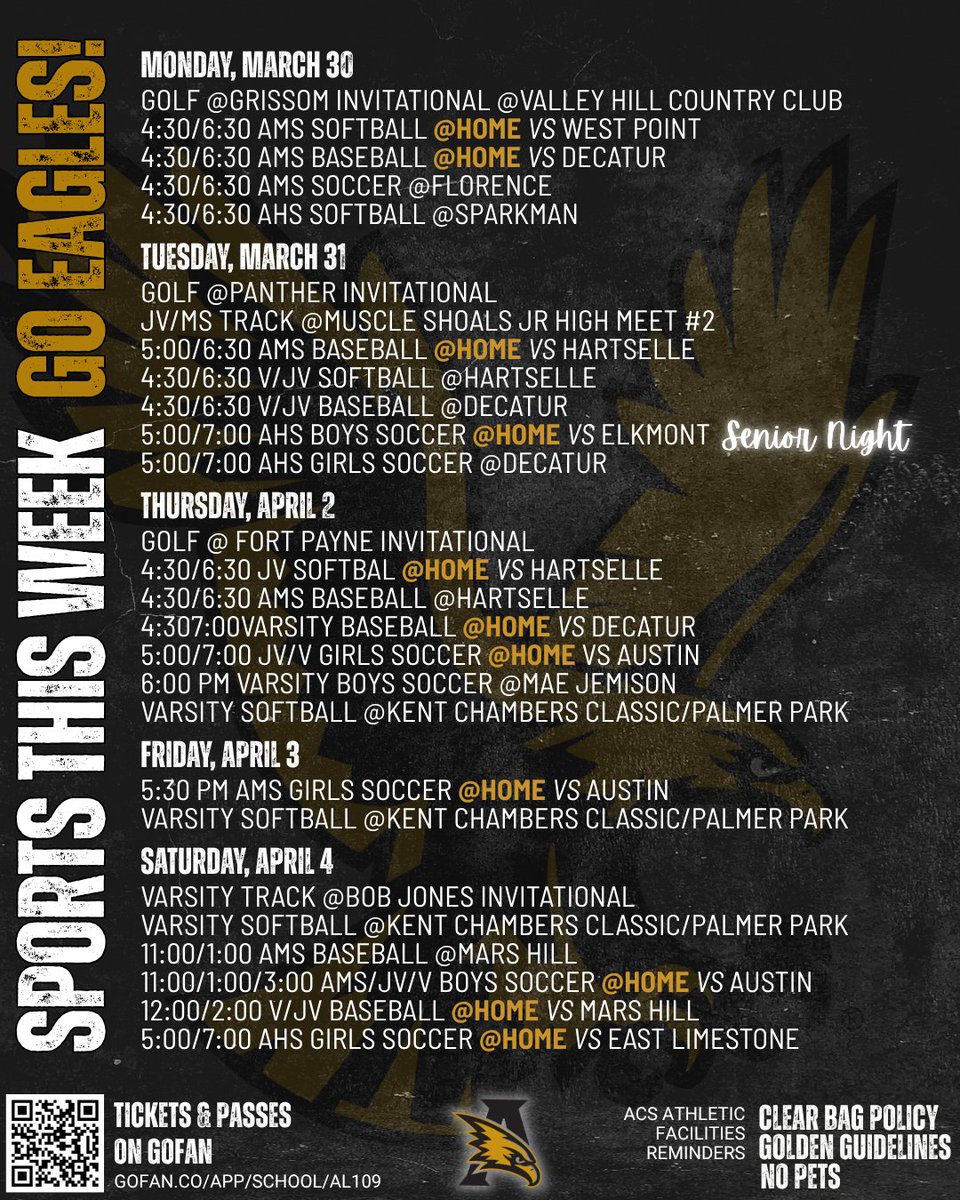 SPORTS THIS WEEK GO EAGLES!

MONDAY, MARCH 30
GOLF @GRISSOM INVITATIONAL @VALLEY HILL COUNTRY CLUB
4:30/6:30 AMS SOFTBALL @HOME VS WEST POINT
4:30/6:30 AMS BASEBALL @HOME VS DECATUR
4:30/6:30 AMS SOCCER @FLORENCE
4:30/6:30 AHS SOFTBALL @SPARKMAN

TUESDAY, MARCH 31
GOLF @PANTHER INVITATIONAL
JV/MS TRACK @MUSCLE SHOALS JR HIGH MEET #2
5:00/6:30 AMS BASEBALL @HOME VS HARTSELLE
4:30/6:30 V/JV SOFTBALL @HARTSELLE
4:30/6:30 V/JV BASEBALL @DECATUR
5:00/7:00 AHS BOYS SOCCER @HOME VS ELKMONT Senior Night
5:00/7:00 AHS GIRLS SOCCER @DECATUR

THURSDAY, APRIL 2
GOLF @ FORT PAYNE INVITATIONAL
4:30/6:30 JV SOFTBAL @HOME VS HARTSELLE
4:30/6:30 AMS BASEBALL @HARTSELLE
4:307:00VARSITY BASEBALL @HOME VS DECATUR
5:00/7:00 JV/V GIRLS SOCCER @HOME VS AUSTIN
6:00 PM VARSITY BOYS SOCCER @MAE JEMISON
VARSITY SOFTBALL @KENT CHAMBERS CLASSIC/PALMER PARK

FRIDAY, APRIL 3
5:30 PM AMS GIRLS SOCCER @HOME VS AUSTIN
VARSITY SOFTBALL @KENT CHAMBERS CLASSIC/PALMER PARK

SATURDAY, APRIL 4
VARSITY TRACK @BOB JONES INVITATIONAL
VARSITY SOFTBALL @KENT CHAMBERS CLASSIC/PALMER PARK
11:00/1:00 AMS BASEBALL @MARS HILL
11:00/1:00/3:00 AMS/JV/V BOYS SOCCER @HOME VS AUSTIN
12:00/2:00 V/JV BASEBALL @HOME VS MARS HILL
5:00/7:00 AHS GIRLS SOCCER @HOME VS EAST LIMESTONE

TICKETS & PASSES ON GOFAN
GOFAN.CO/APP/SCHOOL/AL109

A

ACS ATHLETIC FACILITIES REMINDERS
CLEAR BAG POLICY
GOLDEN GUIDELINES
NO PETS